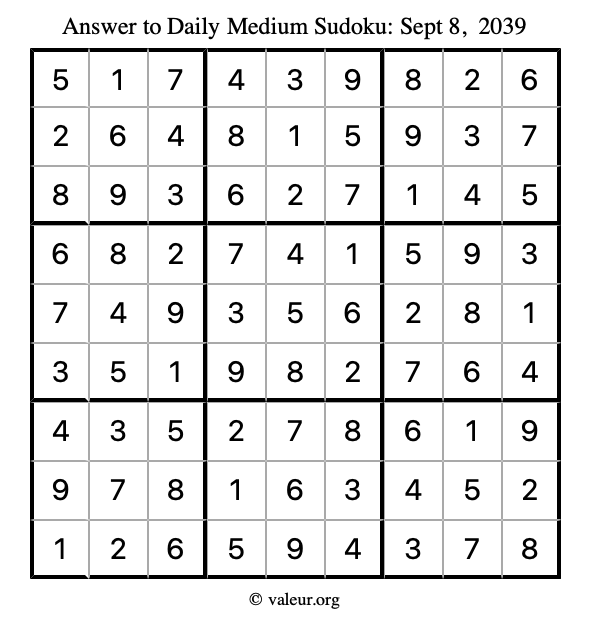 Answer to Daily Medium Sudoku: Sept 8, 2039

| | | | | | | | | |
|---|---|---|---|---|---|---|---|---|
| 5 | 1 | 7 | 4 | 3 | 9 | 8 | 2 | 6 |
| 2 | 6 | 4 | 8 | 1 | 5 | 9 | 3 | 7 |
| 8 | 9 | 3 | 6 | 2 | 7 | 1 | 4 | 5 |
| 6 | 8 | 2 | 7 | 4 | 1 | 5 | 9 | 3 |
| 7 | 4 | 9 | 3 | 5 | 6 | 2 | 8 | 1 |
| 3 | 5 | 1 | 9 | 8 | 2 | 7 | 6 | 4 |
| 4 | 3 | 5 | 2 | 7 | 8 | 6 | 1 | 9 |
| 9 | 7 | 8 | 1 | 6 | 3 | 4 | 5 | 2 |
| 1 | 2 | 6 | 5 | 9 | 4 | 3 | 7 | 8 |

© valeur.org